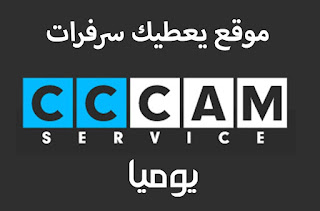 موقع يعطيك سرفرات

CCCAM
SERVICE

يوميا